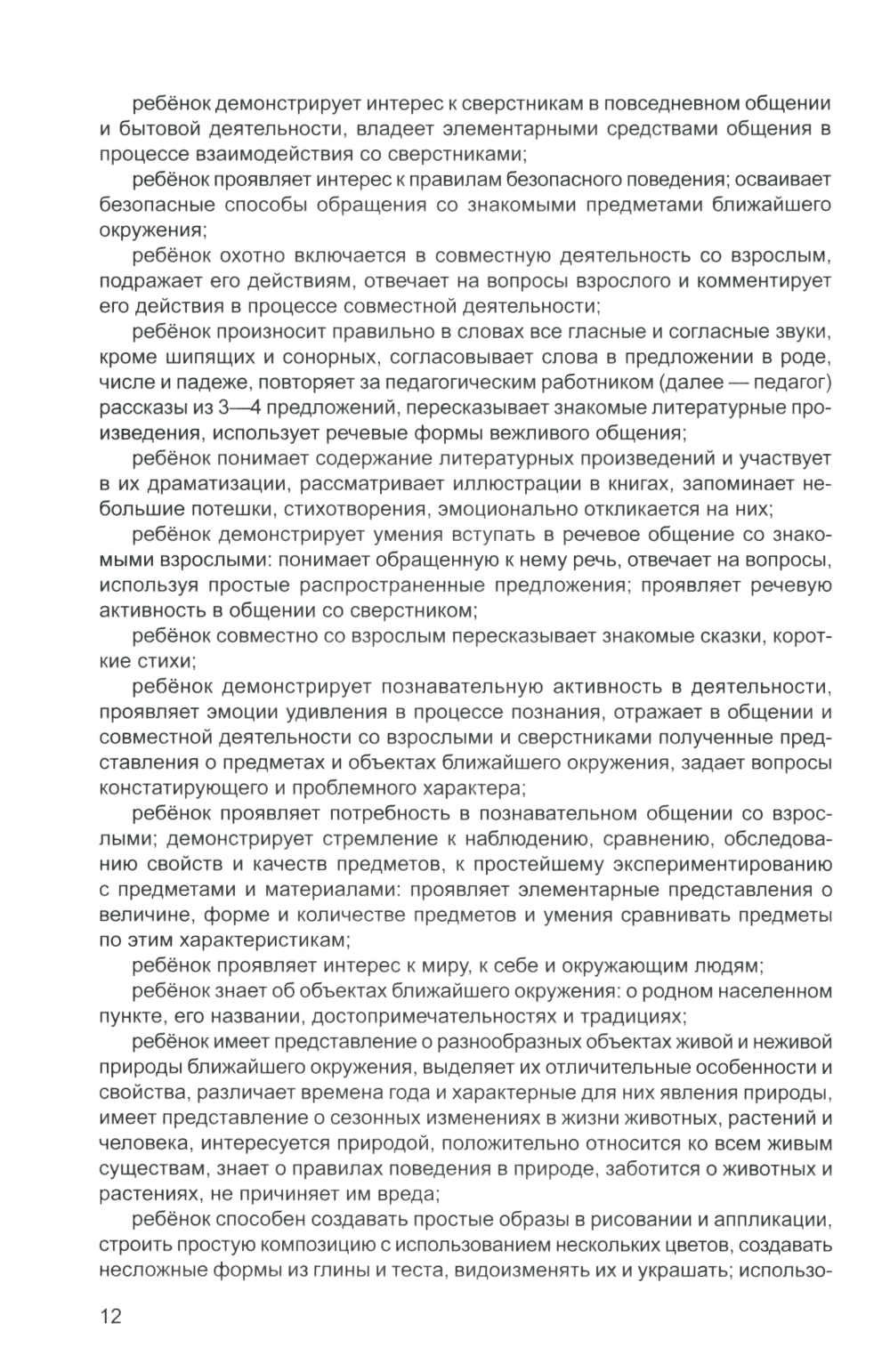 ребёнок демонстрирует интерес к сверстникам в повседневном общении и бытовой деятельности, владеет элементарными средствами общения в процессе взаимодействия со сверстниками;

ребёнок проявляет интерес к правилам безопасного поведения; осваивает безопасные способы обращения со знакомыми предметами ближайшего окружения;

ребёнок охотно включается в совместную деятельность со взрослым, подражает его действиям, отвечает на вопросы взрослого и комментирует его действия в процессе совместной деятельности;

ребёнок произносит правильно в словах все гласные и согласные звуки, кроме шипящих и сонорных, согласовывает слова в предложении в роде, числе и падеже, повторяет за педагогическим работником (далее — педагог) рассказы из 3—4 предложений, пересказывает знакомые литературные произведения, использует речевые формы вежливого общения;

ребёнок понимает содержание литературных произведений и участвует в их драматизации, рассматривает иллюстрации в книгах, запоминает небольшие потешки, стихотворения, эмоционально откликается на них;

ребёнок демонстрирует умения вступать в речевое общение со знакомыми взрослыми: понимает обращенную к нему речь, отвечает на вопросы, используя простые распространенные предложения; проявляет речевую активность в общении со сверстником;

ребёнок совместно со взрослым пересказывает знакомые сказки, короткие стихи;

ребёнок демонстрирует познавательную активность в деятельности, проявляет эмоции удивления в процессе познания, отражает в общении и совместной деятельности со взрослыми и сверстниками полученные представления о предметах и объектах ближайшего окружения, задает вопросы констатирующего и проблемного характера;

ребёнок проявляет потребность в познавательном общении со взрослыми; демонстрирует стремление к наблюдению, сравнению, обследованию свойств и качеств предметов, к простейшему экспериментированию с предметами и материалами: проявляет элементарные представления о величине, форме и количестве предметов и умения сравнивать предметы по этим характеристикам;

ребёнок проявляет интерес к миру, к себе и окружающим людям;

ребёнок знает об объектах ближайшего окружения: о родном населенном пункте, его названии, достопримечательностях и традициях;

ребёнок имеет представление о разнообразных объектах живой и неживой природы ближайшего окружения, выделяет их отличительные особенности и свойства, различает времена года и характерные для них явления природы, имеет представление о сезонных изменениях в жизни животных, растений и человека, интересуется природой, положительно относится ко всем живым существам, знает о правилах поведения в природе, заботится о животных и растениях, не причиняет им вреда;

ребёнок способен создавать простые образы в рисовании и аппликации, строить простую композицию с использованием нескольких цветов, создавать несложные формы из глины и теста, видоизменять их и украшать; использо-

12